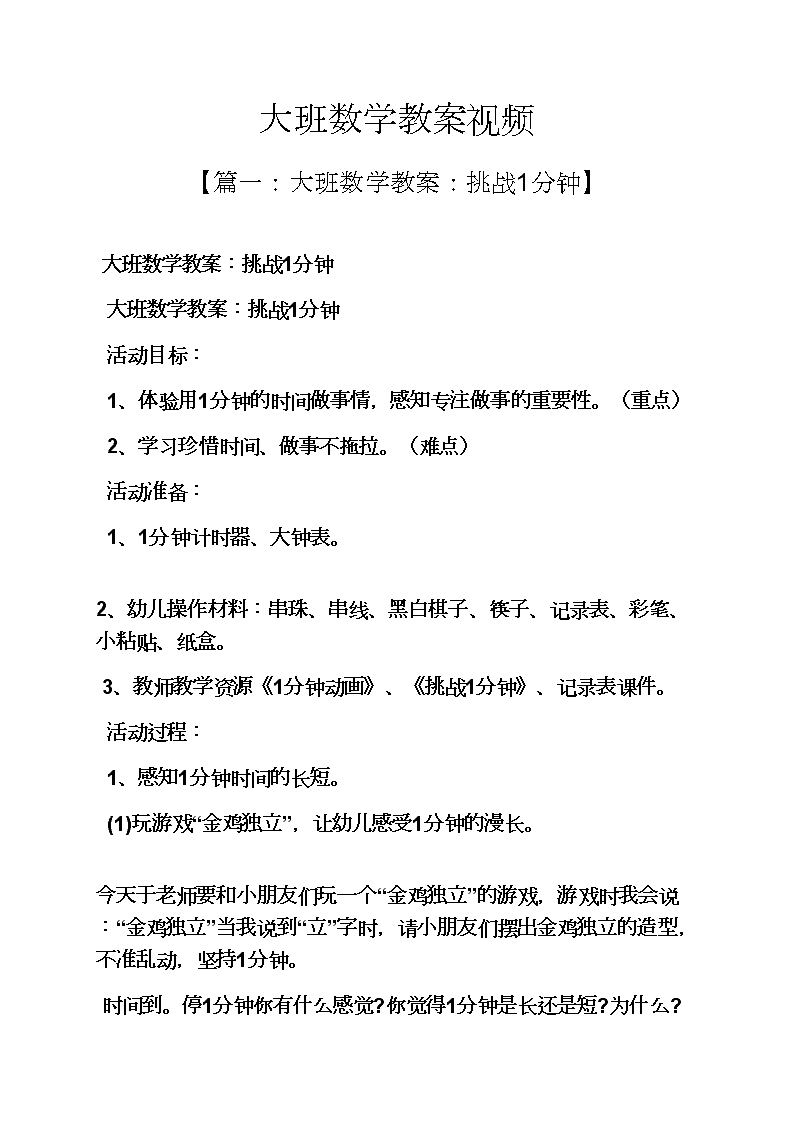 大班数学教案视频

【篇一：大班数学教案：挑战1分钟】

大班数学教案：挑战1分钟

大班数学教案：挑战1分钟

活动目标：

1、体验用1分钟的时间做事情，感知专注做事的重要性。（重点）

2、学习珍惜时间、做事不拖拉。（难点）

活动准备：

1、1分钟计时器、大钟表。

2、幼儿操作材料：串珠、串线、黑白棋子、筷子、记录表、彩笔、小粘贴、纸盒。

3、教师教学资源《1分钟动画》、《挑战1分钟》、记录表课件。

活动过程：

1、感知1分钟时间的长短。

(1)玩游戏“金鸡独立”，让幼儿感受1分钟的漫长。

今天于老师要和小朋友们玩一个“金鸡独立”的游戏，游戏时我会说：“金鸡独立”当我说到“立”字时，请小朋友们摆出金鸡独立的造型，不准乱动，坚持1分钟。

时间到。停1分钟你有什么感觉?你觉得1分钟是长还是短?为什么?